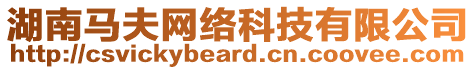 湖南马夫网络科技有限公司
http://csvickybeard.cn.coovee.com